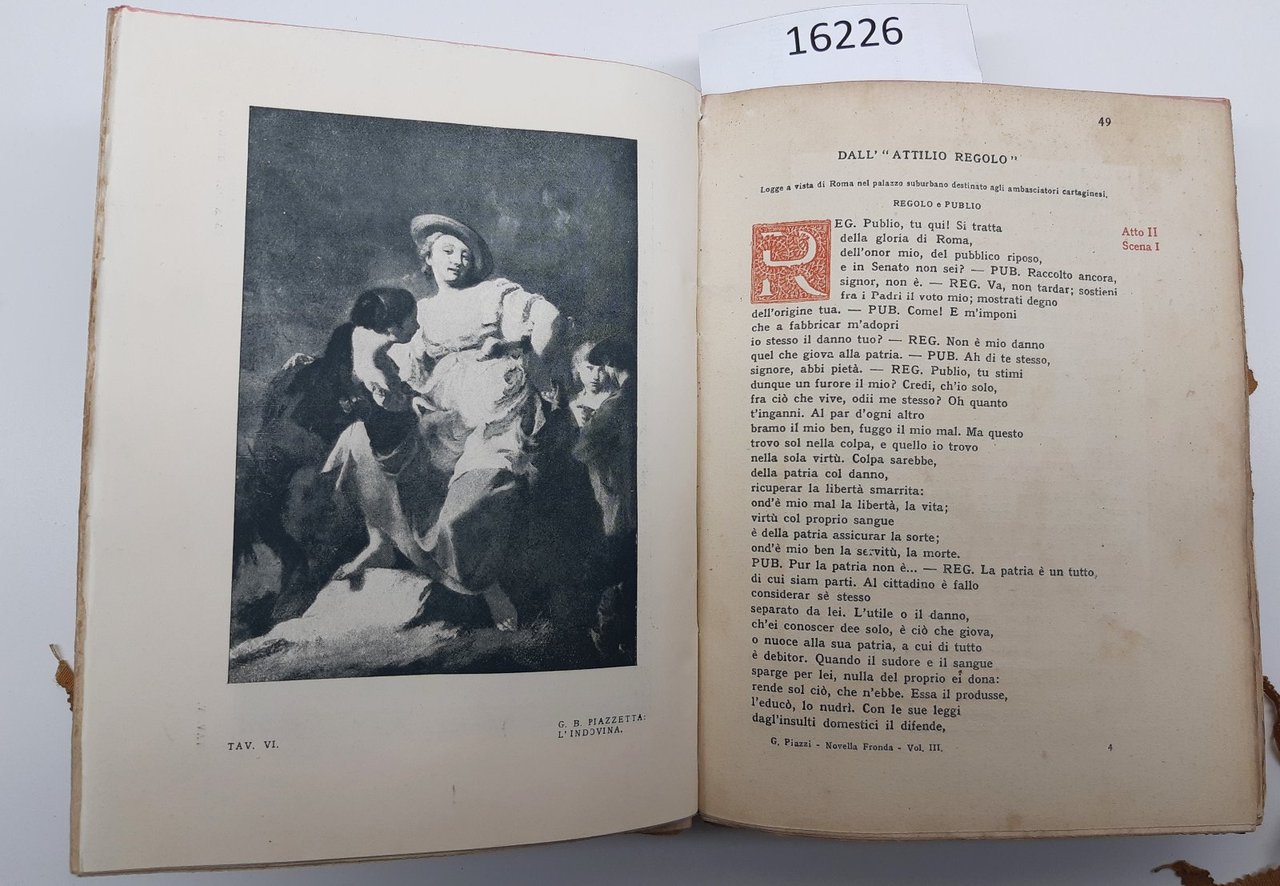 16226

TAV. VI.

G. B. PIAZZETTA:
L'INDOVINA.

49

DALL' "ATTILIO REGOLO"

Logge a vista di Roma nel palazzo suburbano destinato agli ambasciatori cartaginesi.

REGOLO e PUBLIO

Atto II
Scena I

REG. Publio, tu qui! Si tratta della gloria di Roma, dell'onor mio, del pubblico riposo, e in Senato non sei? — PUB. Raccolto ancora, signor, non è. — REG. Va, non tardar; sostieni fra i Padri il voto mio; mostrati degno dell'origine tua. — PUB. Come! E m'imponi che a fabbricar m'adopri io stesso il danno tuo? — REG. Non è mio danno quel che giova alla patria. — PUB. Ah di te stesso, signore, abbi pietà. — REG. Publio, tu stimi dunque un furore il mio? Credi, ch'io solo, fra ciò che vive, odii me stesso? Oh quanto t'inganni. Al par d'ogni altro bramo il mio ben, fuggo il mio mal. Ma questo trovo sol nella colpa, e quello io trovo nella sola virtù. Colpa sarebbe, della patria col danno, ricuperar la libertà smarrita: ond'è mio mal la libertà, la vita; virtù col proprio sangue è della patria assicurar la sorte; ond'è mio ben la servitù, la morte. PUB. Pur la patria non è... — REG. La patria è un tutto, di cui siam parti. Al cittadino è fallo considerar sè stesso separato da lei. L'utile o il danno, ch'ei conoscer dee solo, è ciò che giova, o nuoce alla sua patria, a cui di tutto è debitor. Quando il sudore e il sangue sparge per lei, nulla del proprio ei dona: rende sol ciò, che n'ebbe. Essa il produsse, l'educò, lo nudrì. Con le sue leggi dagl'insulti domestici il difende,

G. Piazzi - Novella Fronda - Vol. III.

4